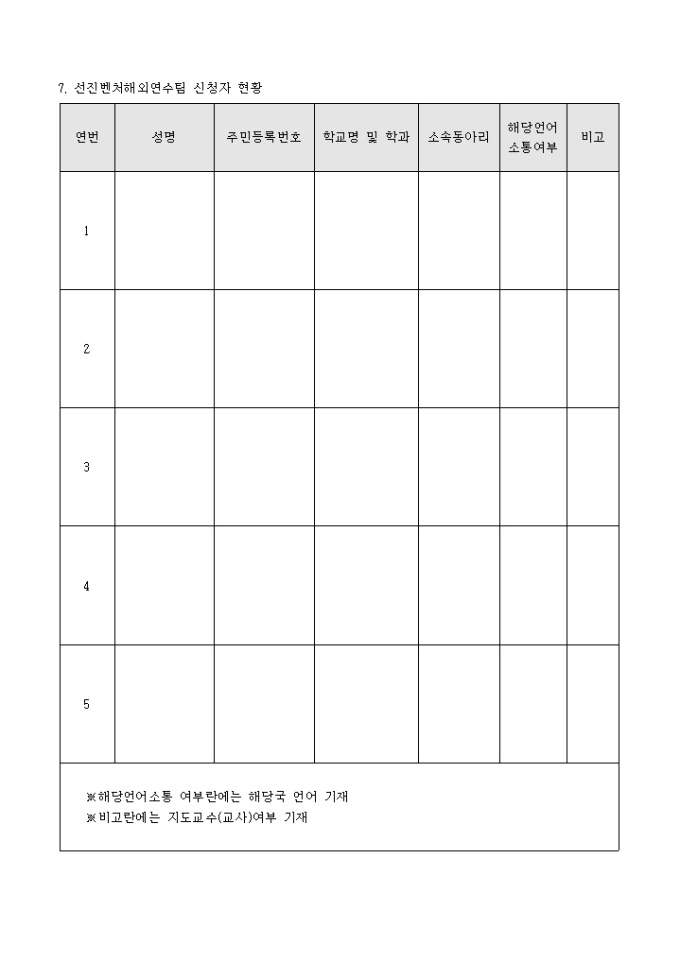 7. 선진벤처해외연수팀 신청자 현황

| 연번 | 성명 | 주민등록번호 | 학교명 및 학과 | 소속동아리 | 해당언어 소통여부 | 비고 |
|---|---|---|---|---|---|---|
| 1 | | | | | | |
| 2 | | | | | | |
| 3 | | | | | | |
| 4 | | | | | | |
| 5 | | | | | | |

※해당언어소통 여부란에는 해당국 언어 기재
※비고란에는 지도교수(교사)여부 기재